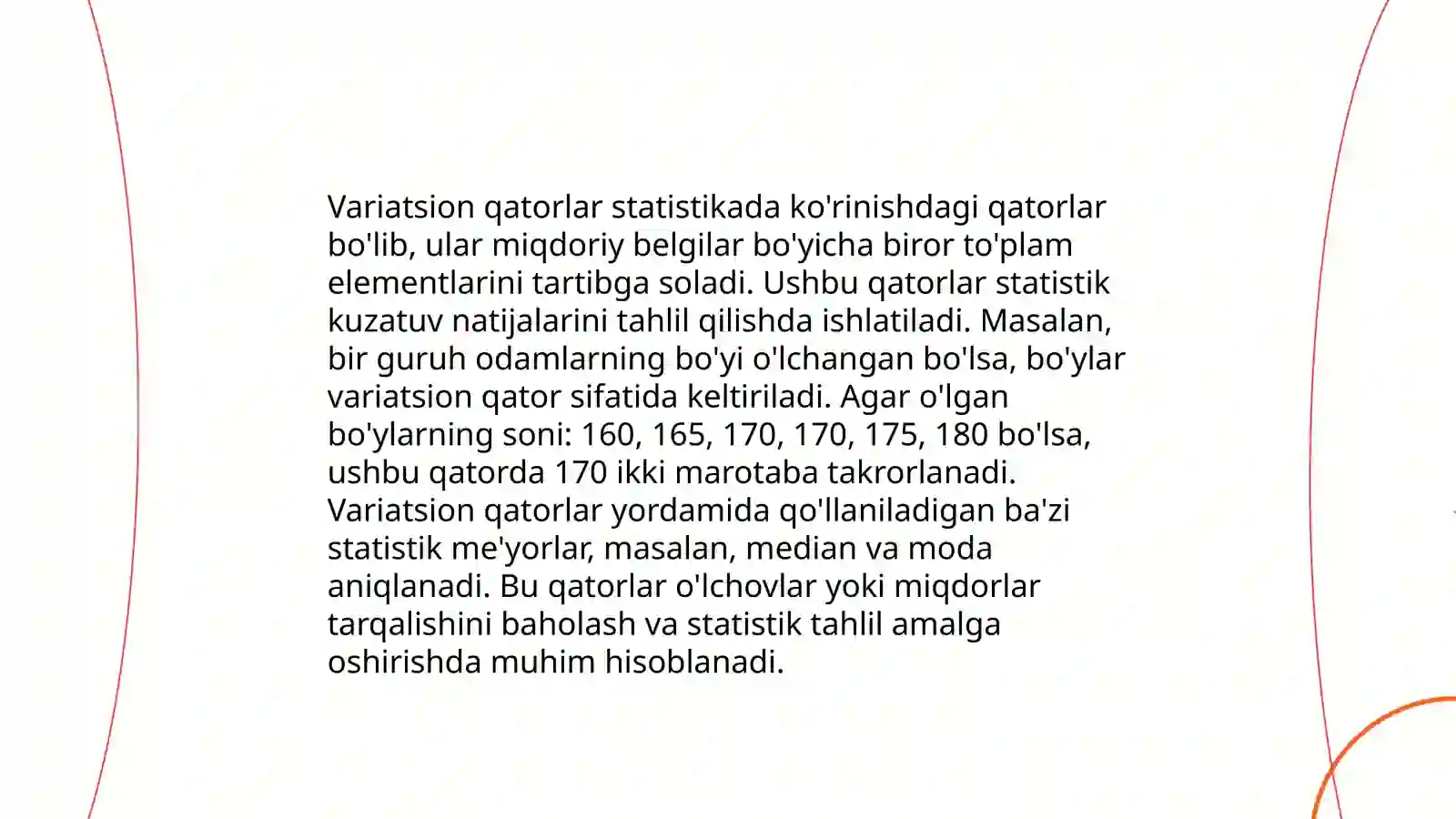 Variatsion qatorlar statistikada ko'rinishdagi qatorlar bo'lib, ular miqdoriy belgilar bo'yicha biror to'plam elementlarini tartibga soladi. Ushbu qatorlar statistik kuzatuv natijalarini tahlil qilishda ishlatiladi. Masalan, bir guruh odamlarning bo'yi o'lchangan bo'lsa, bo'ylar variatsion qator sifatida keltiriladi. Agar o'lgan bo'ylarning soni: 160, 165, 170, 170, 175, 180 bo'lsa, ushbu qatorda 170 ikki marotaba takrorlanadi. Variatsion qatorlar yordamida qo'llaniladigan ba'zi statistik me'yorlar, masalan, median va moda aniqlanadi. Bu qatorlar o'lchovlar yoki miqdorlar tarqalishini baholash va statistik tahlil amalga oshirishda muhim hisoblanadi.